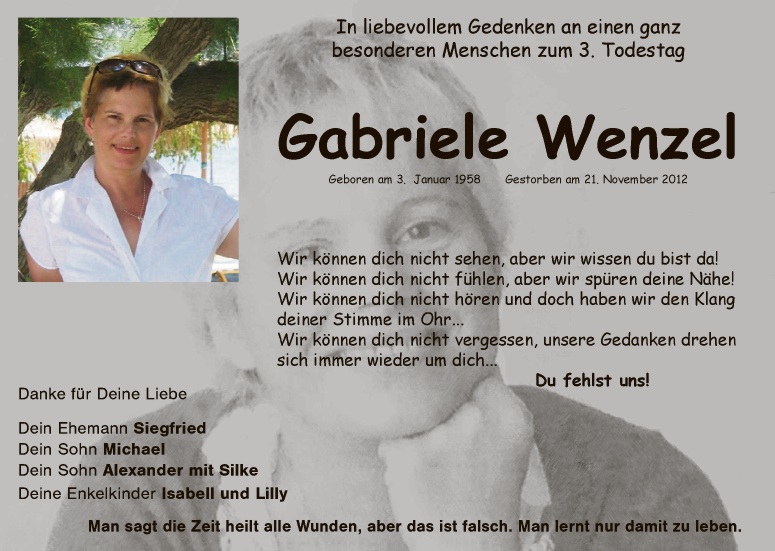 In liebevollem Gedenken an einen ganz
besonderen Menschen zum 3. Todestag

Gabriele Wenzel

Geboren am 3. Januar 1958 Gestorben am 21. November 2012

Wir können dich nicht sehen, aber wir wissen du bist da!
Wir können dich nicht fühlen, aber wir spüren deine Nähe!
Wir können dich nicht hören und doch haben wir den Klang deiner Stimme im Ohr...
Wir können dich nicht vergessen, unsere Gedanken drehen sich immer wieder um dich...

Du fehlst uns!

Danke für Deine Liebe

Dein Ehemann Siegfried
Dein Sohn Michael
Dein Sohn Alexander mit Silke
Deine Enkelkinder Isabell und Lilly

Man sagt die Zeit heilt alle Wunden, aber das ist falsch. Man lernt nur damit zu leben.